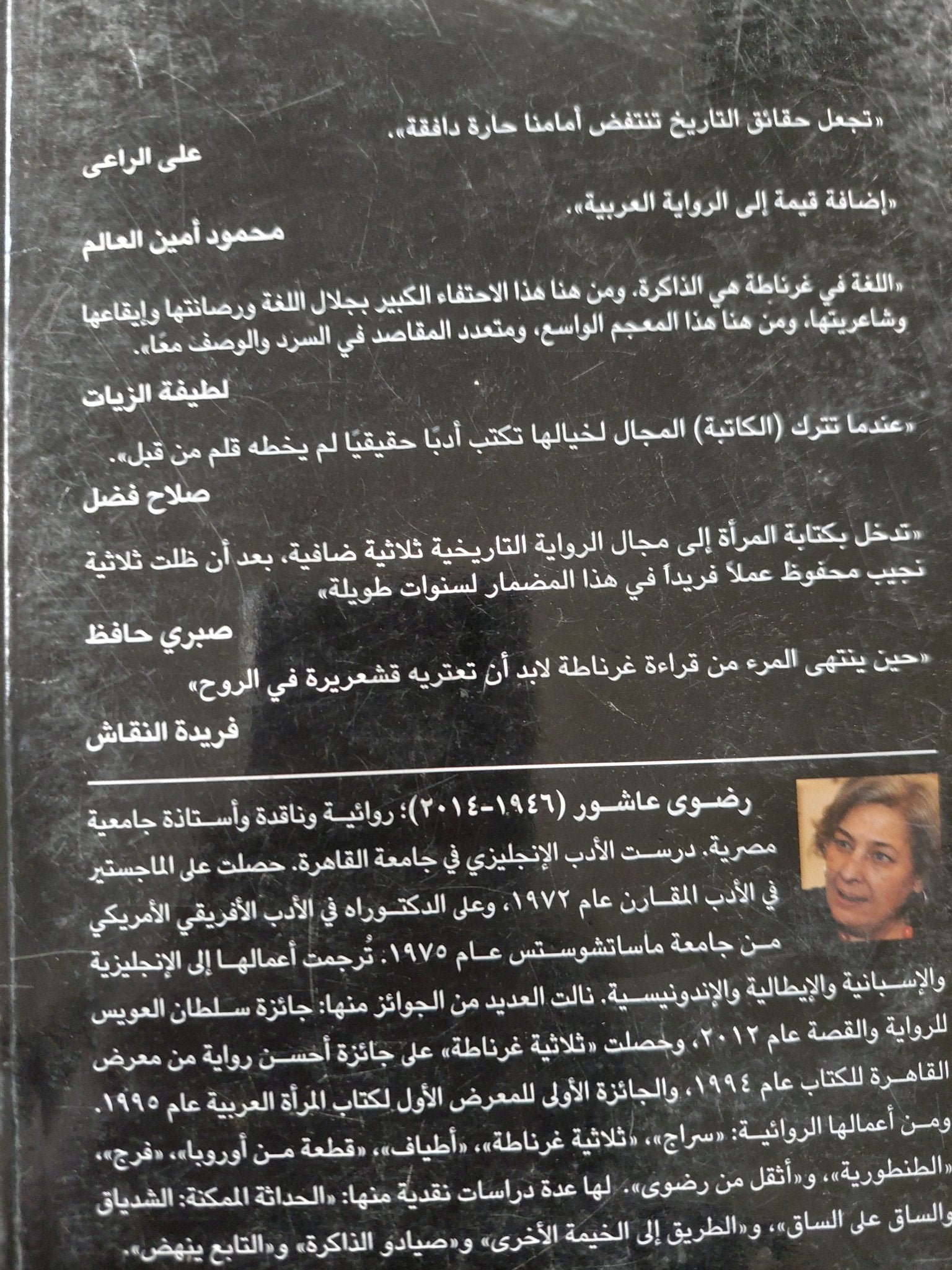 «تجعل حقائق التاريخ تنتفض أمامنا حارة دافقة».

على الراعى

«إضافة قيمة إلى الرواية العربية».

محمود أمين العالم

«اللغة في غرناطة هي الذاكرة. ومن هنا هذا الاحتفاء الكبير بجلال اللغة ورصانتها وإيقاعها وشاعريتها، ومن هنا هذا المعجم الواسع، ومتعدد المقاصد في السرد والوصف معًا».

لطيفة الزيات

«عندما تترك (الكاتبة) المجال لخيالها تكتب أدبًا حقيقيًا لم يخطه قلم من قبل».

صلاح فضل

«تدخل بكتابة المرأة إلى مجال الرواية التاريخية ثلاثية ضافية، بعد أن ظلت ثلاثية نجيب محفوظ عملاً فريداً في هذا المضمار لسنوات طويلة»

صبري حافظ

«حين ينتهى المرء من قراءة غرناطة لابد أن تعتريه قشعريرة في الروح»

فريدة النقاش

رضوى عاشور (١٩٤٦-٢٠١٤): روائية وناقدة وأستاذة جامعية مصرية. درست الأدب الإنجليزي في جامعة القاهرة. حصلت على الماجستير في الأدب المقارن عام ١٩٧٢، وعلى الدكتوراه في الأدب الأفريقي الأمريكي من جامعة ماساتشوستس عام ١٩٧٥. تُرجمت أعمالها إلى الإنجليزية والإسبانية والإيطالية والإندونيسية. نالت العديد من الجوائز منها: جائزة سلطان العويس للرواية والقصة عام ٢٠١٢، وحصلت «ثلاثية غرناطة» على جائزة أحسن رواية من معرض القاهرة للكتاب عام ١٩٩٤، والجائزة الأولى للمعرض الأول لكتاب المرأة العربية عام ١٩٩٥. ومن أعمالها الروائية: «سراج»، «ثلاثية غرناطة»، «أطياف»، «قطعة من أوروبا»، «فرج»، «الطنطورية»، و«أثقل من رضوى». لها عدة دراسات نقدية منها: «الحداثة الممكنة: الشدياق والساق على الساق»، و«الطريق إلى الخيمة الأخرى» و«صيادو الذاكرة» و«التابع ينهض».